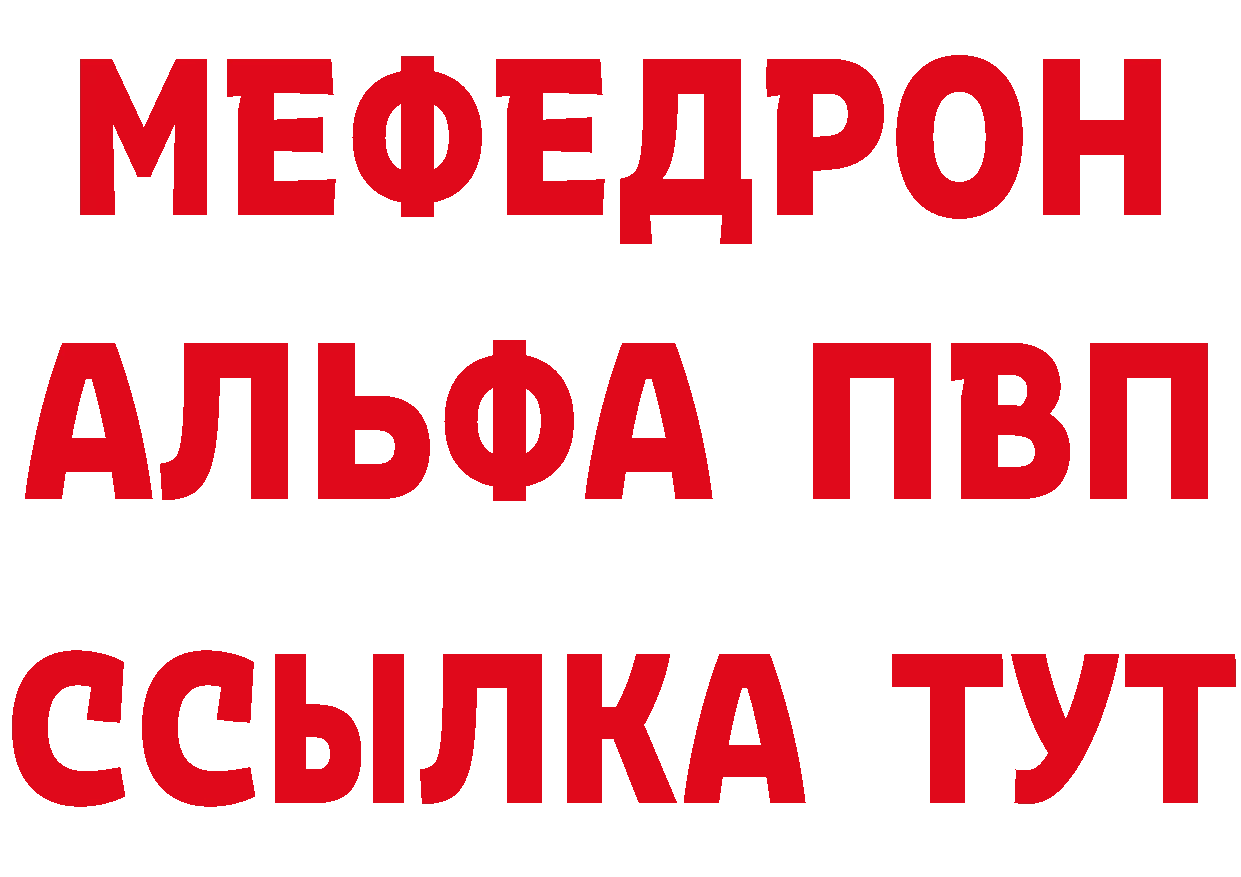 МЕФЕДРОН
АЛЬФА ПВП
ССЫЛКА ТУТ